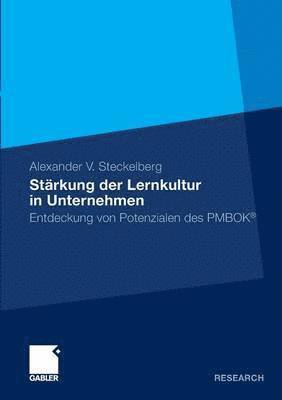 Alexander V. Steckelberg

Stärkung der Lernkultur in Unternehmen

Entdeckung von Potenzialen des PMBOK®

GABLER

RESEARCH